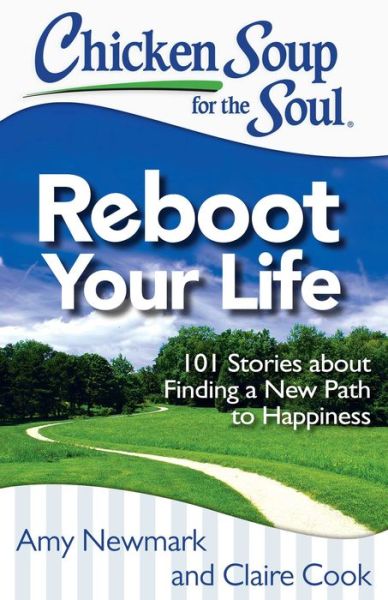 Chicken Soup for the Soul®

Reboot Your Life

101 Stories about Finding a New Path to Happiness

Amy Newmark and Claire Cook